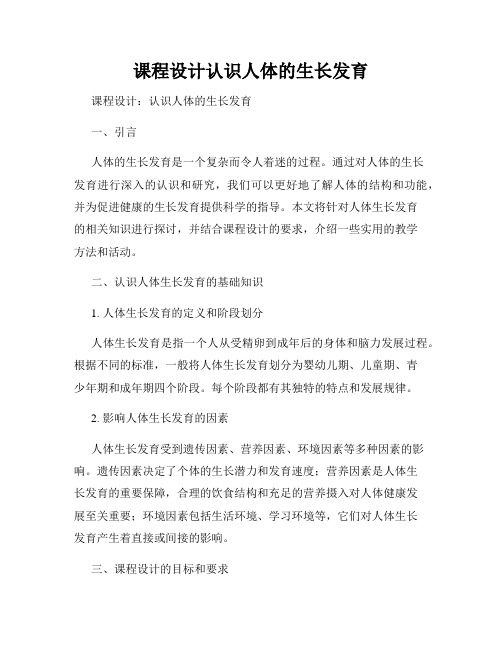 课程设计认识人体的生长发育

课程设计：认识人体的生长发育

一、引言

人体的生长发育是一个复杂而令人着迷的过程。通过对人体的生长发育进行深入的认识和研究，我们可以更好地了解人体的结构和功能，并为促进健康的生长发育提供科学的指导。本文将针对人体生长发育的相关知识进行探讨，并结合课程设计的要求，介绍一些实用的教学方法和活动。

二、认识人体生长发育的基础知识

1. 人体生长发育的定义和阶段划分

人体生长发育是指一个人从受精卵到成年后的身体和脑力发展过程。根据不同的标准，一般将人体生长发育划分为婴幼儿期、儿童期、青少年期和成年期四个阶段。每个阶段都有其独特的特点和发展规律。

2. 影响人体生长发育的因素

人体生长发育受到遗传因素、营养因素、环境因素等多种因素的影响。遗传因素决定了个体的生长潜力和发育速度；营养因素是人体生长发育的重要保障，合理的饮食结构和充足的营养摄入对人体健康发展至关重要；环境因素包括生活环境、学习环境等，它们对人体生长发育产生着直接或间接的影响。

三、课程设计的目标和要求